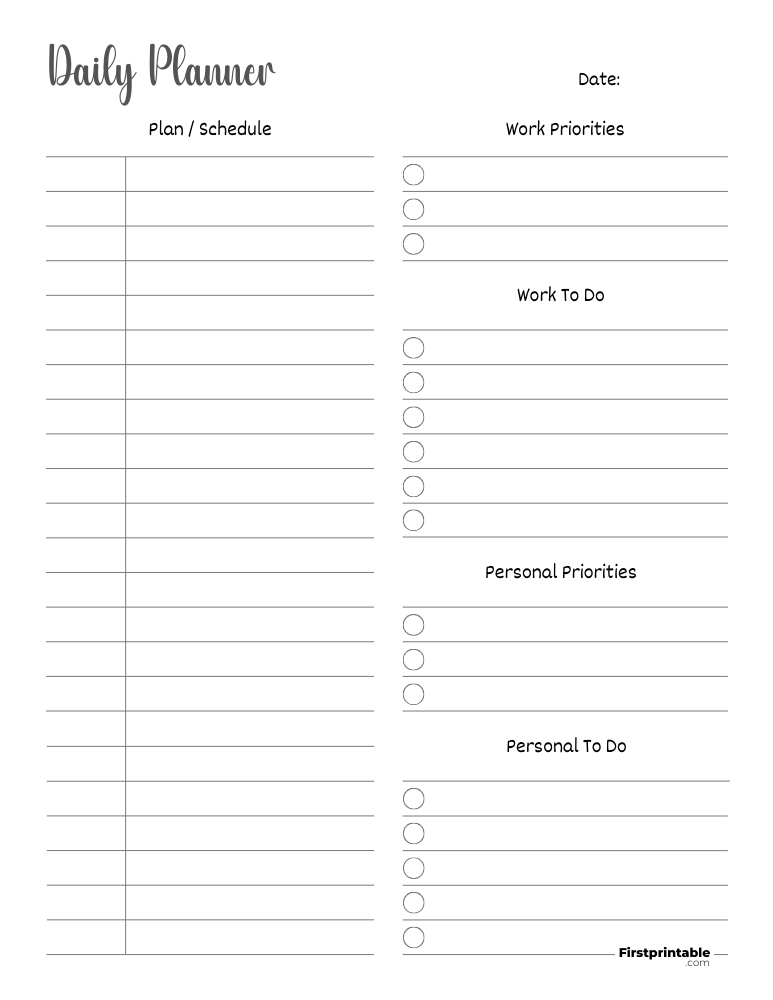 Daily Planner

Date:

Plan / Schedule

Work Priorities

Work To Do

Personal Priorities

Personal To Do

Firstprintable
.com